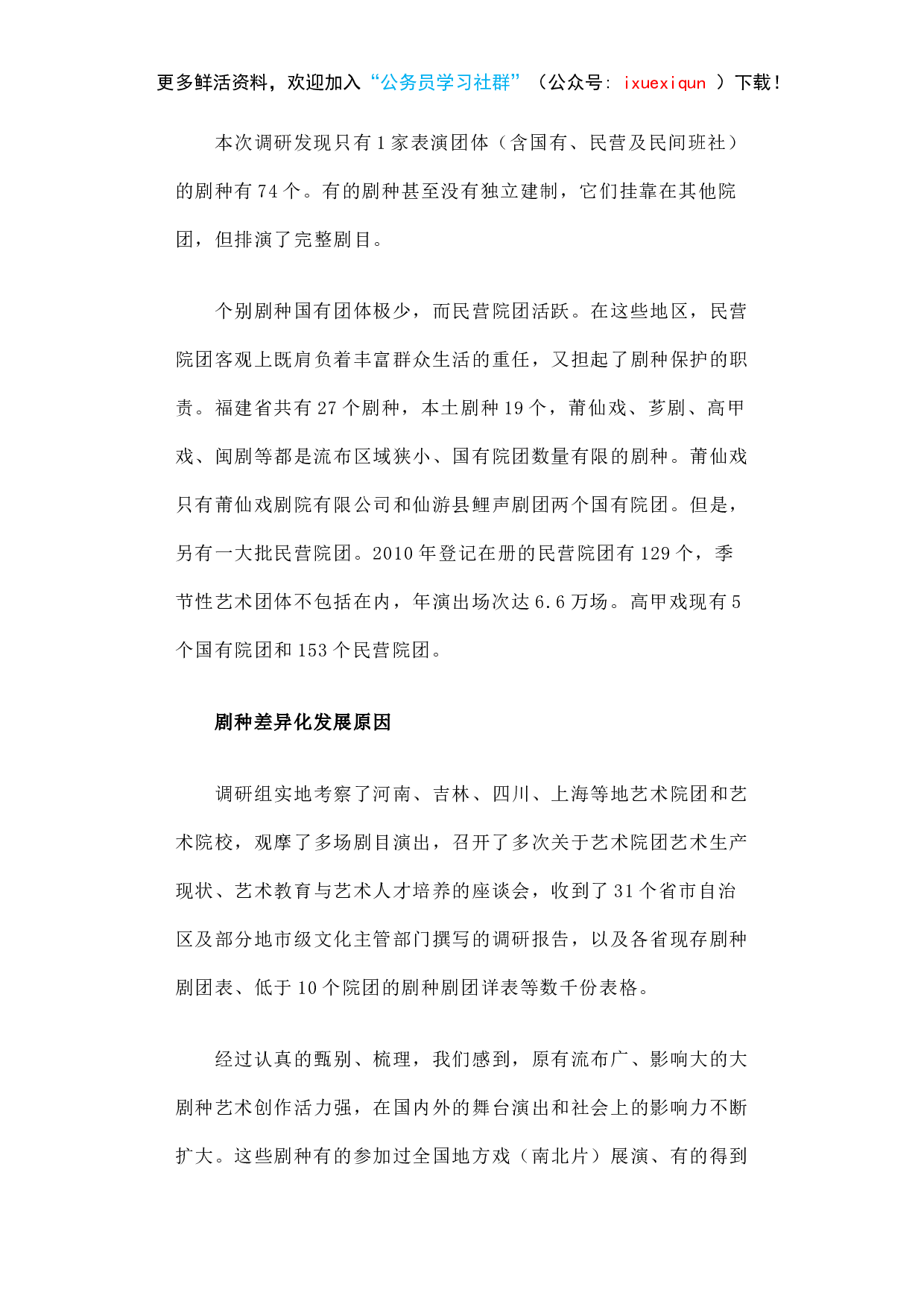 更多鲜活资料，欢迎加入“公务员学习社群”（公众号：ixuexiqun ）下载！

本次调研发现只有1家表演团体（含国有、民营及民间班社）的剧种有74个。有的剧种甚至没有独立建制，它们挂靠在其他院团，但排演了完整剧目。

个别剧种国有团体极少，而民营院团活跃。在这些地区，民营院团客观上既肩负着丰富群众生活的重任，又担起了剧种保护的职责。福建省共有27个剧种，本土剧种19个，莆仙戏、芗剧、高甲戏、闽剧等都是流布区域狭小、国有院团数量有限的剧种。莆仙戏只有莆仙戏剧院有限公司和仙游县鲤声剧团两个国有院团。但是，另有一大批民营院团。2010年登记在册的民营院团有129个，季节性艺术团体不包括在内，年演出场次达6.6万场。高甲戏现有5个国有院团和153个民营院团。

剧种差异化发展原因

调研组实地考察了河南、吉林、四川、上海等地艺术院团和艺术院校，观摩了多场剧目演出，召开了多次关于艺术院团艺术生产现状、艺术教育与艺术人才培养的座谈会，收到了31个省市自治区及部分地市级文化主管部门撰写的调研报告，以及各省现存剧种剧团表、低于10个院团的剧种剧团详表等数千份表格。

经过认真的甄别、梳理，我们感到，原有流布广、影响大的大剧种艺术创作活力强，在国内外的舞台演出和社会上的影响力不断扩大。这些剧种有的参加过全国地方戏（南北片）展演、有的得到